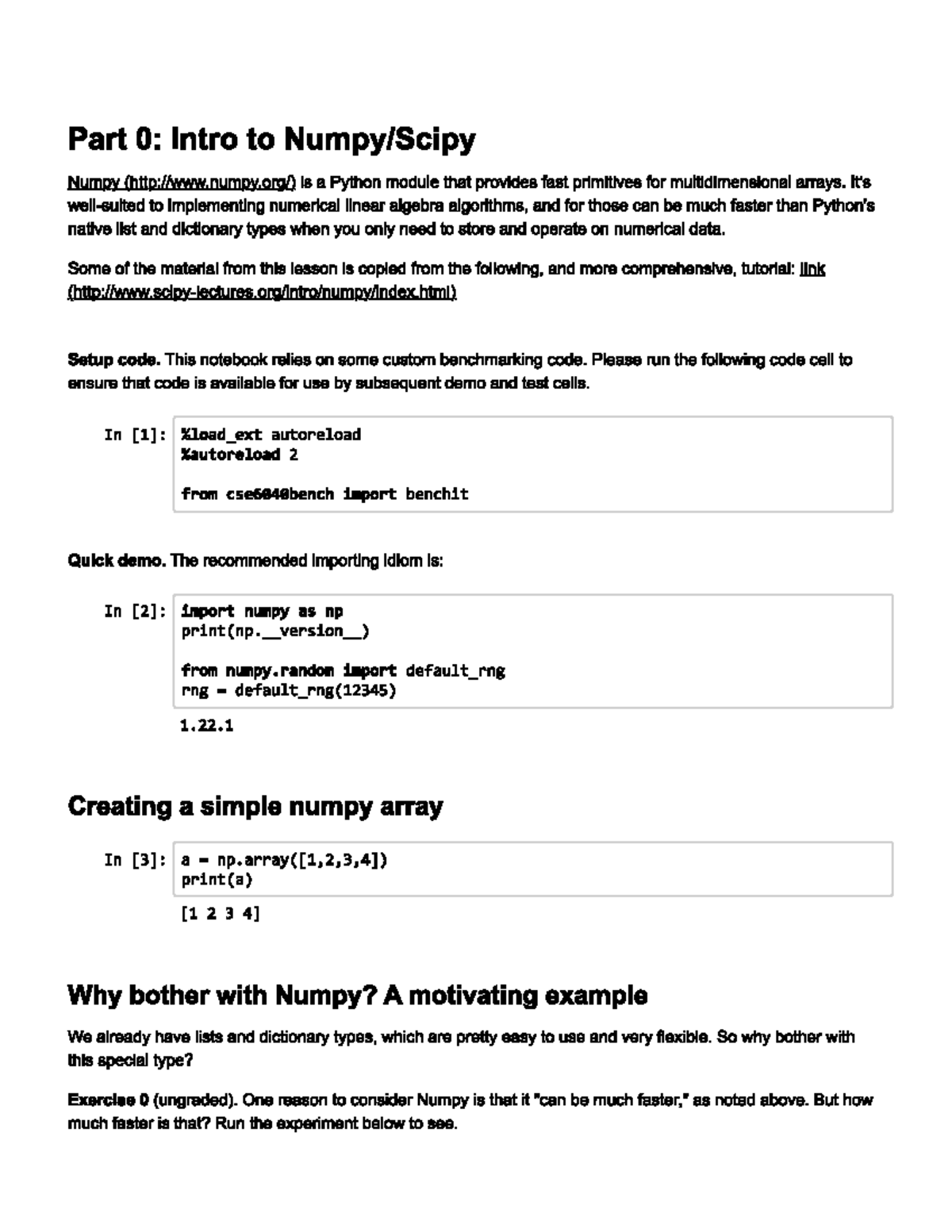 Part 0: Intro to Numpy/Scipy

Numpy (http://www.numpy.org/) is a Python module that provides fast primitives for multidimensional arrays. It's well-suited to implementing numerical linear algebra algorithms, and for those can be much faster than Python's native list and dictionary types when you only need to store and operate on numerical data.

Some of the material from this lesson is copied from the following, and more comprehensive, tutorial: link (http://www.scipy-lectures.org/intro/numpy/index.html)

Setup code. This notebook relies on some custom benchmarking code. Please run the following code cell to ensure that code is available for use by subsequent demo and test cells.

In [1]: %load_ext autoreload
%autoreload 2

from cse6040bench import benchit

Quick demo. The recommended importing idiom is:

In [2]: import numpy as np
print(np.__version__)

from numpy.random import default_rng
rng = default_rng(12345)

1.22.1

Creating a simple numpy array

In [3]: a = np.array([1,2,3,4])
print(a)

[1 2 3 4]

Why bother with Numpy? A motivating example

We already have lists and dictionary types, which are pretty easy to use and very flexible. So why bother with this special type?

Exercise 0 (ungraded). One reason to consider Numpy is that it "can be much faster," as noted above. But how much faster is that? Run the experiment below to see.